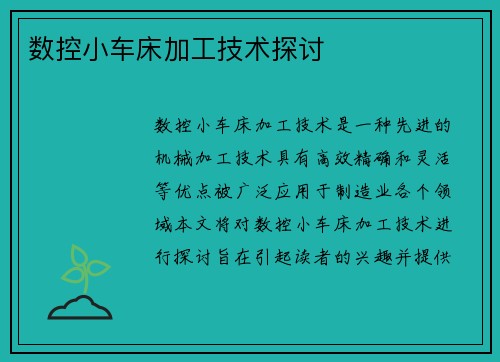 数控小车床加工技术探讨

数控小车床加工技术是一种先进的机械加工技术具有高效精确和灵活等优点被广泛应用于制造业各个领域本文将对数控小车床加工技术进行探讨旨在引起读者的兴趣并提供